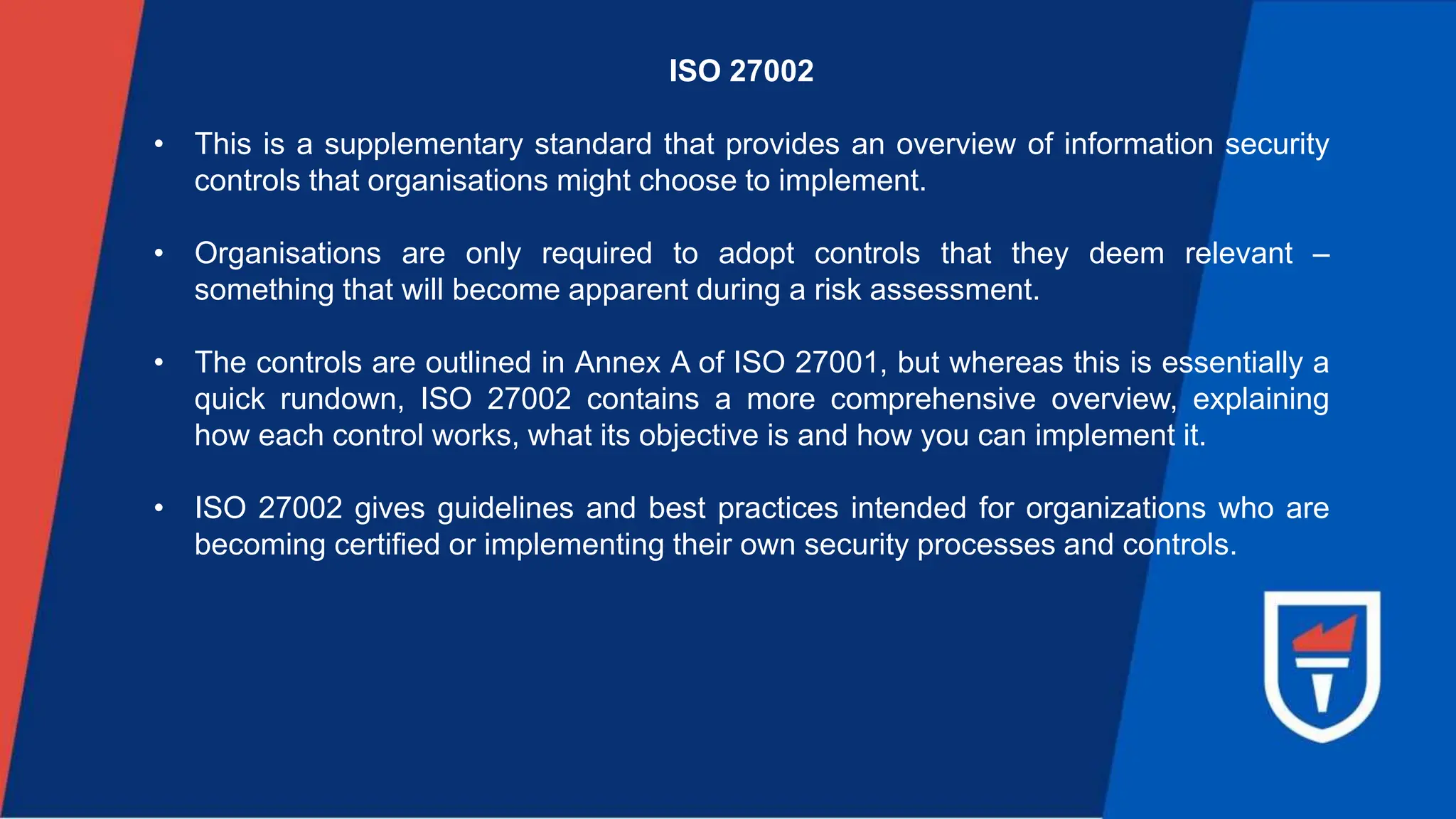 ISO 27002

• This is a supplementary standard that provides an overview of information security controls that organisations might choose to implement.

• Organisations are only required to adopt controls that they deem relevant – something that will become apparent during a risk assessment.

• The controls are outlined in Annex A of ISO 27001, but whereas this is essentially a quick rundown, ISO 27002 contains a more comprehensive overview, explaining how each control works, what its objective is and how you can implement it.

• ISO 27002 gives guidelines and best practices intended for organizations who are becoming certified or implementing their own security processes and controls.